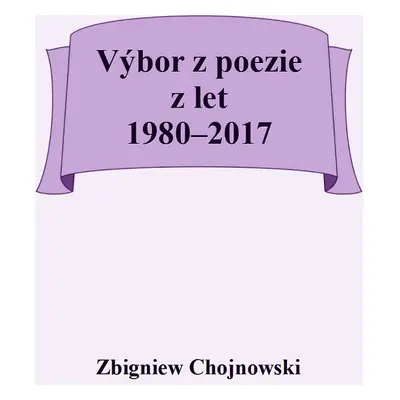 Výbor z poezie
z let
1980–2017

Zbigniew Chojnowski